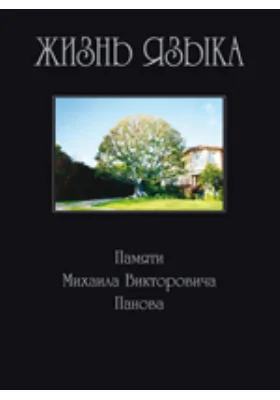 ЖИЗНЬ ЯЗЫКА

Памяти
Михаила Викторовича
Панова